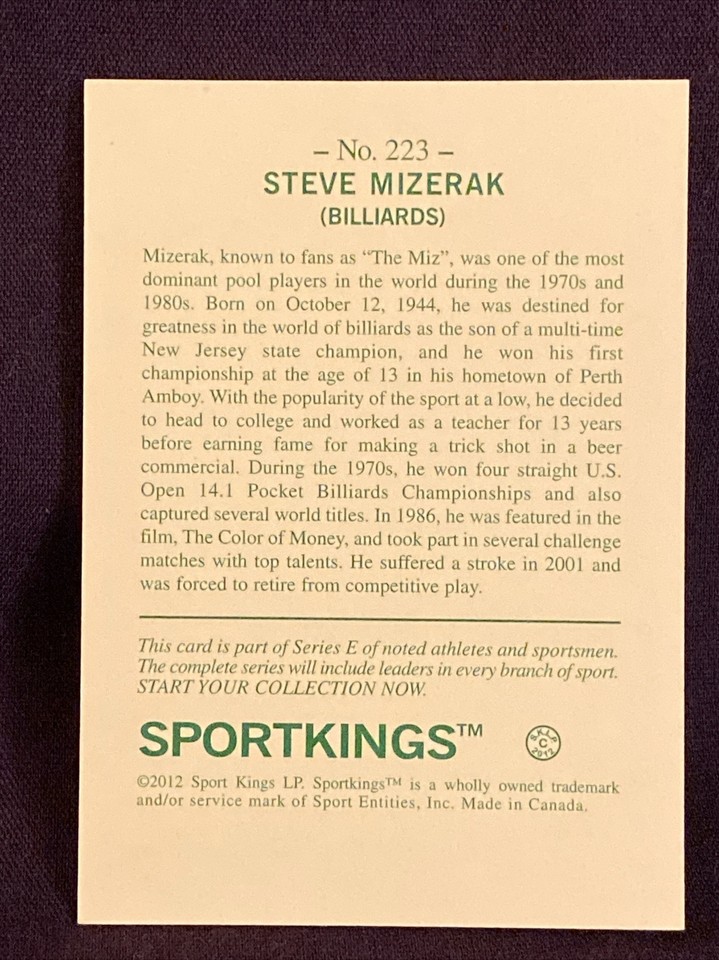 – No. 223 –
STEVE MIZERAK
(BILLIARDS)

Mizerak, known to fans as "The Miz", was one of the most dominant pool players in the world during the 1970s and 1980s. Born on October 12, 1944, he was destined for greatness in the world of billiards as the son of a multi-time New Jersey state champion, and he won his first championship at the age of 13 in his hometown of Perth Amboy. With the popularity of the sport at a low, he decided to head to college and worked as a teacher for 13 years before earning fame for making a trick shot in a beer commercial. During the 1970s, he won four straight U.S. Open 14.1 Pocket Billiards Championships and also captured several world titles. In 1986, he was featured in the film, The Color of Money, and took part in several challenge matches with top talents. He suffered a stroke in 2001 and was forced to retire from competitive play.

This card is part of Series E of noted athletes and sportsmen. The complete series will include leaders in every branch of sport. START YOUR COLLECTION NOW.

SPORTKINGS™

©2012 Sport Kings LP. Sportkings™ is a wholly owned trademark and/or service mark of Sport Entities, Inc. Made in Canada.